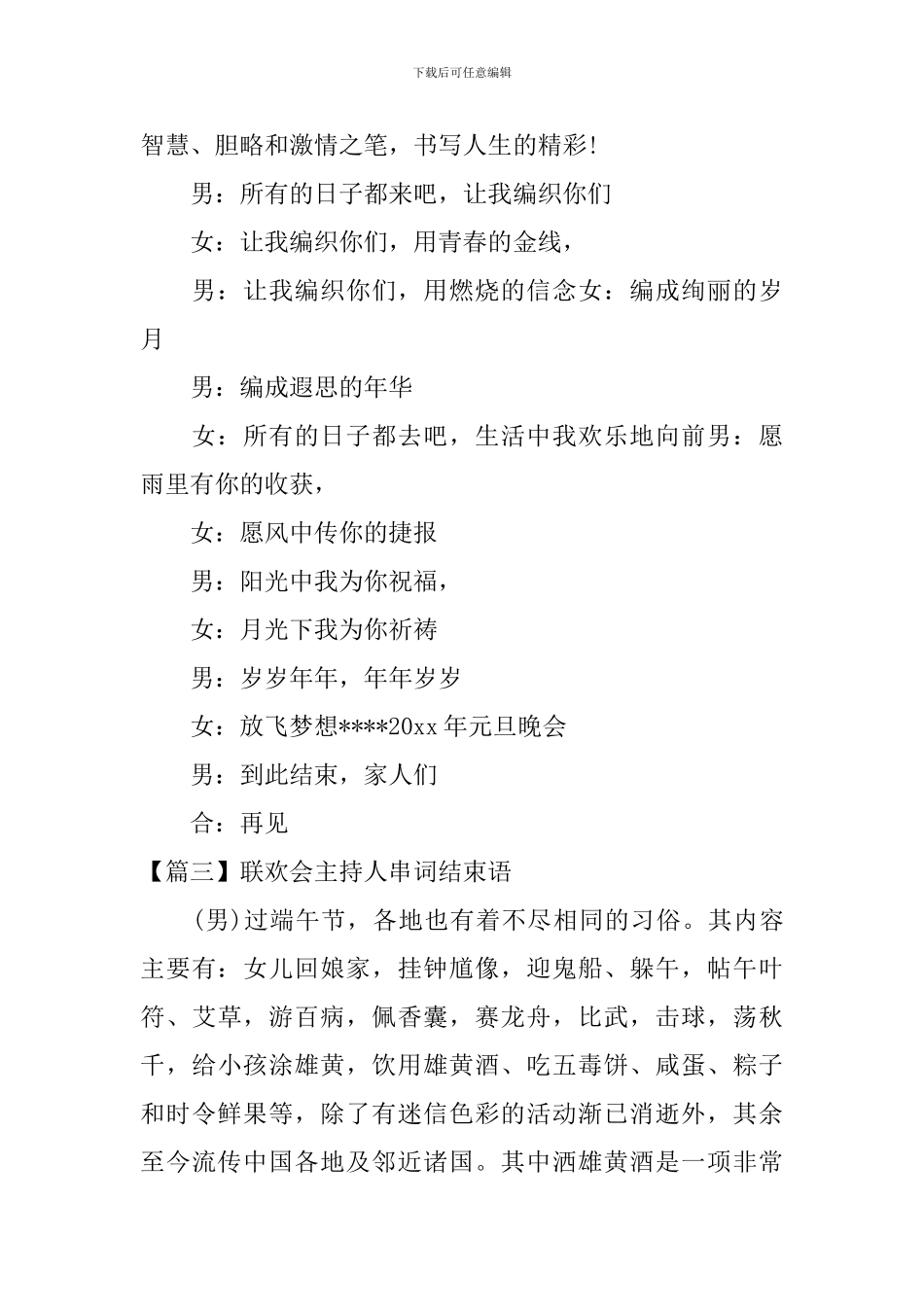 下载后可任意编辑

智慧、胆略和激情之笔，书写人生的精彩!

男：所有的日子都来吧，让我编织你们

女：让我编织你们，用青春的金线，

男：让我编织你们，用燃烧的信念女：编成绚丽的岁月

男：编成遐思的年华

女：所有的日子都去吧，生活中我欢乐地向前男：愿雨里有你的收获，

女：愿风中传你的捷报

男：阳光中我为你祝福，

女：月光下我为你祈祷

男：岁岁年年，年年岁岁

女：放飞梦想****20xx年元旦晚会

男：到此结束，家人们

合：再见

【篇三】联欢会主持人串词结束语

(男)过端午节，各地也有着不尽相同的习俗。其内容主要有：女儿回娘家，挂钟馗像，迎鬼船、躲午，帖午叶符、艾草，游百病，佩香囊，赛龙舟，比武，击球，荡秋千，给小孩涂雄黄，饮用雄黄酒、吃五毒饼、咸蛋、粽子和时令鲜果等，除了有迷信色彩的活动渐已消逝外，其余至今流传中国各地及邻近诸国。其中洒雄黄酒是一项非常